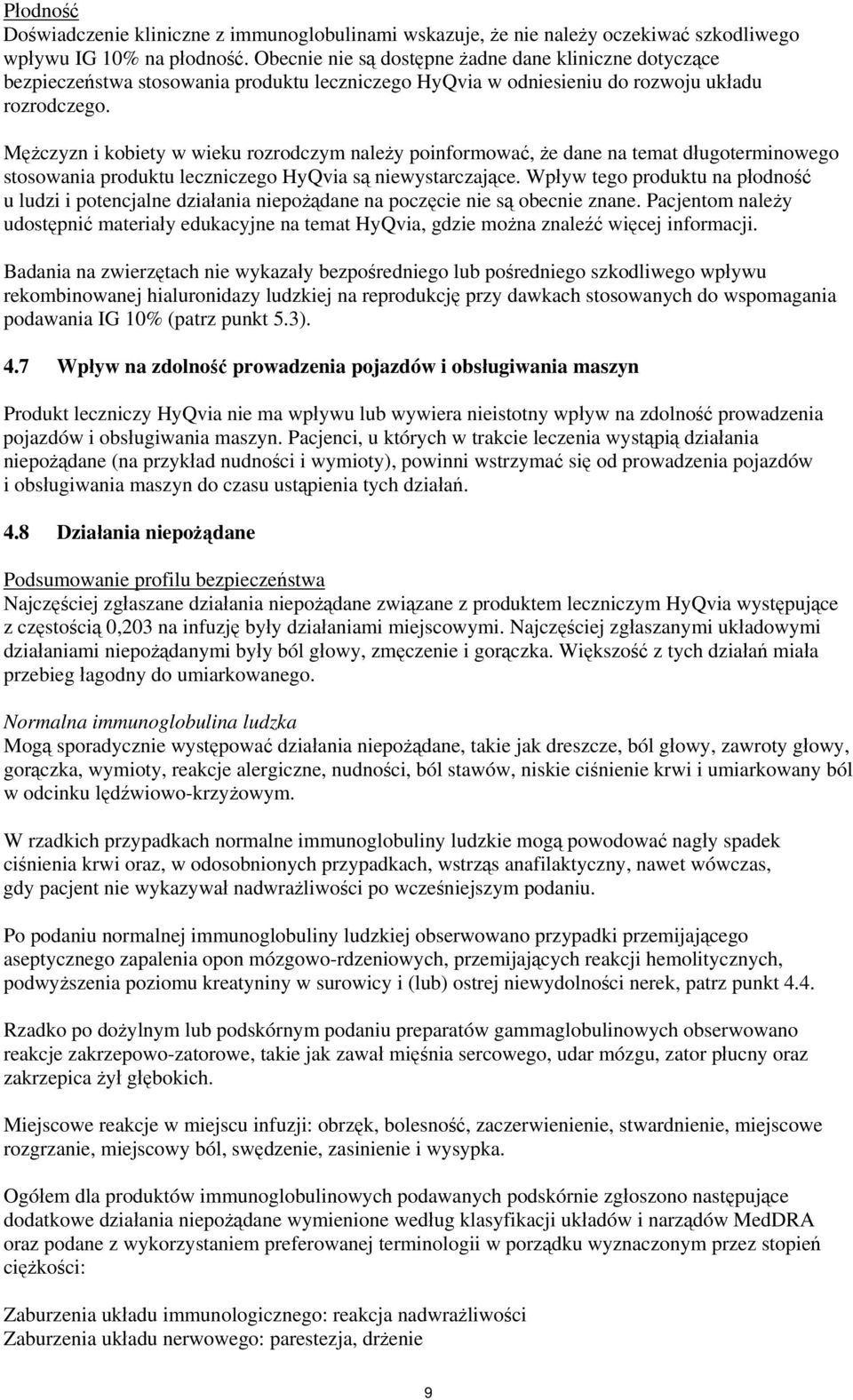 Płodność
Doświadczenie kliniczne z immunoglobulinami wskazuje, że nie należy oczekiwać szkodliwego wpływu IG 10% na płodność. Obecnie nie są dostępne żadne dane kliniczne dotyczące bezpieczeństwa stosowania produktu leczniczego HyQvia w odniesieniu do rozwoju układu rozrodczego.

Mężczyzn i kobiety w wieku rozrodczym należy poinformować, że dane na temat długoterminowego stosowania produktu leczniczego HyQvia są niewystarczające. Wpływ tego produktu na płodność u ludzi i potencjalne działania niepożądane na poczęcie nie są obecnie znane. Pacjentom należy udostępnić materiały edukacyjne na temat HyQvia, gdzie można znaleźć więcej informacji.

Badania na zwierzętach nie wykazały bezpośredniego lub pośredniego szkodliwego wpływu rekombinowanej hialuronidazy ludzkiej na reprodukcję przy dawkach stosowanych do wspomagania podawania IG 10% (patrz punkt 5.3).

4.7 Wpływ na zdolność prowadzenia pojazdów i obsługiwania maszyn

Produkt leczniczy HyQvia nie ma wpływu lub wywiera nieistotny wpływ na zdolność prowadzenia pojazdów i obsługiwania maszyn. Pacjenci, u których w trakcie leczenia wystąpią działania niepożądane (na przykład nudności i wymioty), powinni wstrzymać się od prowadzenia pojazdów i obsługiwania maszyn do czasu ustąpienia tych działań.

4.8 Działania niepożądane

Podsumowanie profilu bezpieczeństwa
Najczęściej zgłaszane działania niepożądane związane z produktem leczniczym HyQvia występujące z częstością 0,203 na infuzję były działaniami miejscowymi. Najczęściej zgłaszanymi układowymi działaniami niepożądanymi były ból głowy, zmęczenie i gorączka. Większość z tych działań miała przebieg łagodny do umiarkowanego.

Normalna immunoglobulina ludzka
Mogą sporadycznie występować działania niepożądane, takie jak dreszcze, ból głowy, zawroty głowy, gorączka, wymioty, reakcje alergiczne, nudności, ból stawów, niskie ciśnienie krwi i umiarkowany ból w odcinku lędźwiowo-krzyżowym.

W rzadkich przypadkach normalne immunoglobuliny ludzkie mogą powodować nagły spadek ciśnienia krwi oraz, w odosobnionych przypadkach, wstrząs anafilaktyczny, nawet wówczas, gdy pacjent nie wykazywał nadwrażliwości po wcześniejszym podaniu.

Po podaniu normalnej immunoglobuliny ludzkiej obserwowano przypadki przemijającego aseptycznego zapalenia opon mózgowo-rdzeniowych, przemijających reakcji hemolitycznych, podwyższenia poziomu kreatyniny w surowicy i (lub) ostrej niewydolności nerek, patrz punkt 4.4.

Rzadko po dożylnym lub podskórnym podaniu preparatów gammaglobulinowych obserwowano reakcje zakrzepowo-zatorowe, takie jak zawał mięśnia sercowego, udar mózgu, zator płucny oraz zakrzepica żył głębokich.

Miejscowe reakcje w miejscu infuzji: obrzęk, bolesność, zaczerwienienie, stwardnienie, miejscowe rozgrzanie, miejscowy ból, swędzenie, zasinienie i wysypka.

Ogółem dla produktów immunoglobulinowych podawanych podskórnie zgłoszono następujące dodatkowe działania niepożądane wymienione według klasyfikacji układów i narządów MedDRA oraz podane z wykorzystaniem preferowanej terminologii w porządku wyznaczonym przez stopień ciężkości:

Zaburzenia układu immunologicznego: reakcja nadwrażliwości
Zaburzenia układu nerwowego: parestezja, drżenie

9